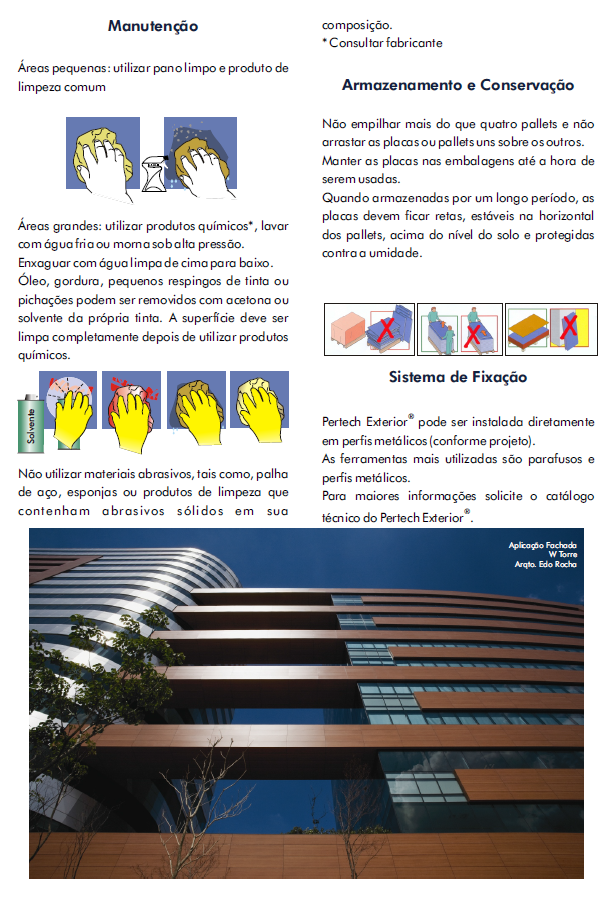 Manutenção

Áreas pequenas: utilizar pano limpo e produto de limpeza comum

Áreas grandes: utilizar produtos químicos*, lavar com água fria ou morna sob alta pressão.
Enxaguar com água limpa de cima para baixo.
Óleo, gordura, pequenos respingos de tinta ou pichações podem ser removidos com acetona ou solvente da própria tinta. A superfície deve ser limpa completamente depois de utilizar produtos químicos.

Solvente

Não utilizar materiais abrasivos, tais como, palha de aço, esponjas ou produtos de limpeza que contenham abrasivos sólidos em sua composição.
* Consultar fabricante

Armazenamento e Conservação

Não empilhar mais do que quatro pallets e não arrastar as placas ou pallets uns sobre os outros.
Manter as placas nas embalagens até a hora de serem usadas.
Quando armazenadas por um longo período, as placas devem ficar retas, estáveis na horizontal dos pallets, acima do nível do solo e protegidas contra a umidade.

Sistema de Fixação

Pertech Exterior® pode ser instalada diretamente em perfis metálicos (conforme projeto).
As ferramentas mais utilizadas são parafusos e perfis metálicos.
Para maiores informações solicite o catálogo técnico do Pertech Exterior®.

Aplicação Fachada
W Torre
Arqto. Edo Rocha